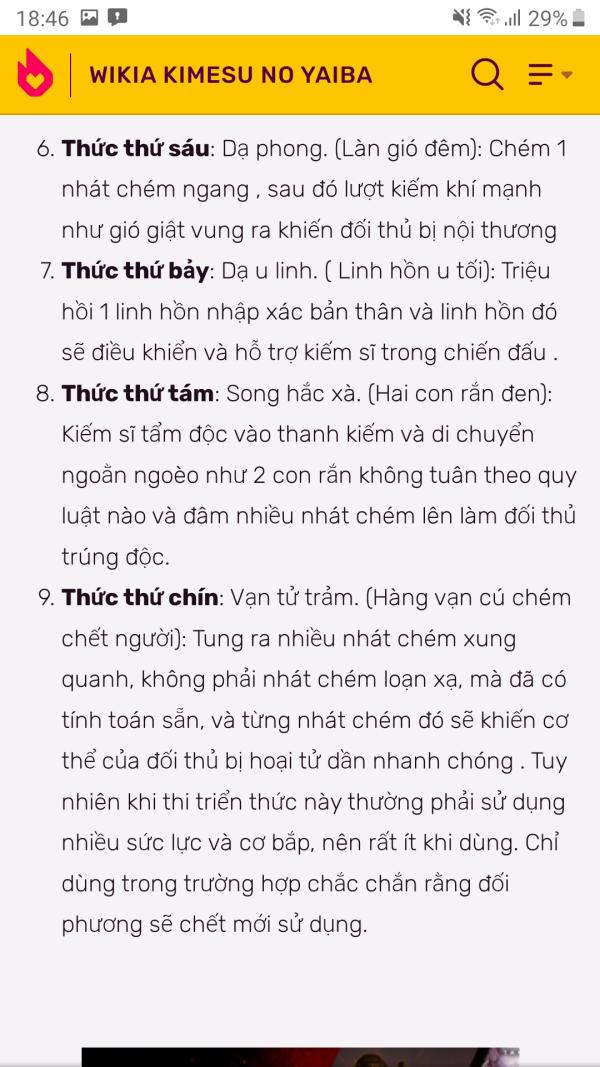 18:46 29%

WIKIA KIMESU NO YAIBA

6. **Thức thứ sáu**: Dạ phong. (Làn gió đêm): Chém 1 nhát chém ngang , sau đó lượt kiếm khí mạnh như gió giật vung ra khiến đối thủ bị nội thương
7. **Thức thứ bảy**: Dạ u linh. ( Linh hồn u tối): Triệu hồi 1 linh hồn nhập xác bản thân và linh hồn đó sẽ điều khiển và hỗ trợ kiếm sĩ trong chiến đấu .
8. **Thức thứ tám**: Song hắc xà. (Hai con rắn đen): Kiếm sĩ tẩm độc vào thanh kiếm và di chuyển ngoằn ngoèo như 2 con rắn không tuân theo quy luật nào và đâm nhiều nhát chém lên làm đối thủ trúng độc.
9. **Thức thứ chín**: Vạn tử trảm. (Hàng vạn cú chém chết người): Tung ra nhiều nhát chém xung quanh, không phải nhát chém loạn xạ, mà đã có tính toán sẵn, và từng nhát chém đó sẽ khiến cơ thể của đối thủ bị hoại tử dần nhanh chóng . Tuy nhiên khi thi triển thức này thường phải sử dụng nhiều sức lực và cơ bắp, nên rất ít khi dùng. Chỉ dùng trong trường hợp chắc chắn rằng đối phương sẽ chết mới sử dụng.